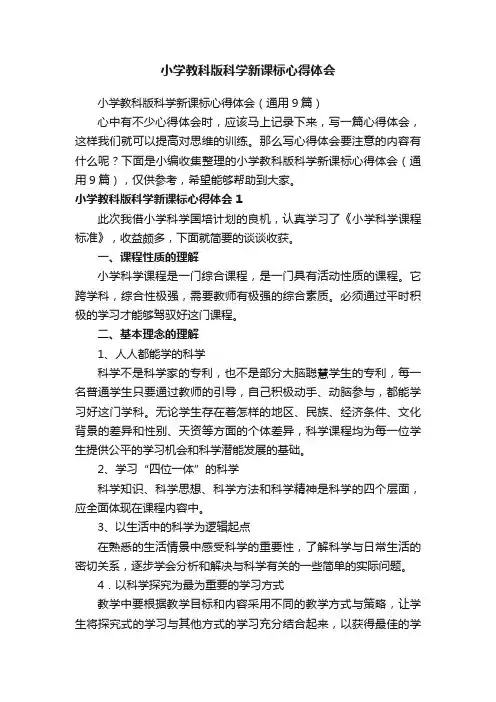 小学教科版科学新课标心得体会

小学教科版科学新课标心得体会（通用9篇）

心中有不少心得体会时，应该马上记录下来，写一篇心得体会，这样我们就可以提高对思维的训练。那么写心得体会要注意的内容有什么呢？下面是小编收集整理的小学教科版科学新课标心得体会（通用9篇），仅供参考，希望能够帮助到大家。

小学教科版科学新课标心得体会1

此次我借小学科学国培计划的良机，认真学习了《小学科学课程标准》，收益颇多，下面就简要的谈谈收获。

一、课程性质的理解

小学科学课程是一门综合课程，是一门具有活动性质的课程。它跨学科，综合性极强，需要教师有极强的综合素质。必须通过平时积极的学习才能够驾驭好这门课程。

二、基本理念的理解

1、人人都能学的科学

科学不是科学家的专利，也不是部分大脑聪慧学生的专利，每一名普通学生只要通过教师的引导，自己积极动手、动脑参与，都能学习好这门学科。无论学生存在着怎样的地区、民族、经济条件、文化背景的差异和性别、天资等方面的个体差异，科学课程均为每一位学生提供公平的学习机会和科学潜能发展的基础。

2、学习“四位一体”的科学

科学知识、科学思想、科学方法和科学精神是科学的四个层面，应全面体现在课程内容中。

3、以生活中的科学为逻辑起点

在熟悉的生活情景中感受科学的重要性，了解科学与日常生活的密切关系，逐步学会分析和解决与科学有关的一些简单的实际问题。

4．以科学探究为最为重要的学习方式

教学中要根据教学目标和内容采用不同的教学方式与策略，让学生将探究式的学习与其他方式的学习充分结合起来，以获得最佳的学